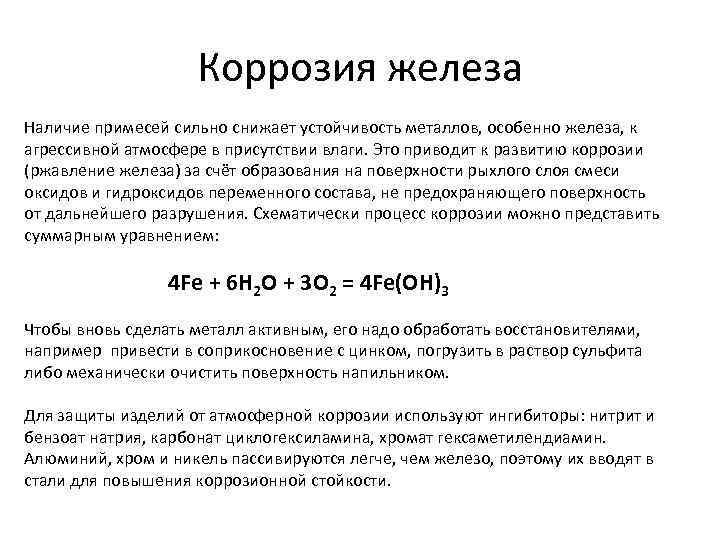 Коррозия железа

Наличие примесей сильно снижает устойчивость металлов, особенно железа, к агрессивной атмосфере в присутствии влаги. Это приводит к развитию коррозии (ржавление железа) за счёт образования на поверхности рыхлого слоя смеси оксидов и гидроксидов переменного состава, не предохраняющего поверхность от дальнейшего разрушения. Схематически процесс коррозии можно представить суммарным уравнением:

$4Fe + 6H_2O + 3O_2 = 4Fe(OH)_3$

Чтобы вновь сделать металл активным, его надо обработать восстановителями, например привести в соприкосновение с цинком, погрузить в раствор сульфита либо механически очистить поверхность напильником.

Для защиты изделий от атмосферной коррозии используют ингибиторы: нитрит и бензоат натрия, карбонат циклогексиламина, хромат гексаметилендиамин. Алюминий, хром и никель пассивируются легче, чем железо, поэтому их вводят в стали для повышения коррозионной стойкости.